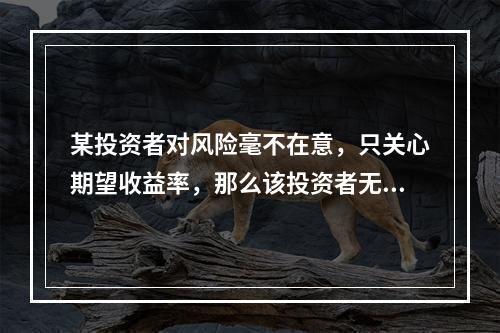 某投资者对风险毫不在意，只关心期望收益率，那么该投资者无...